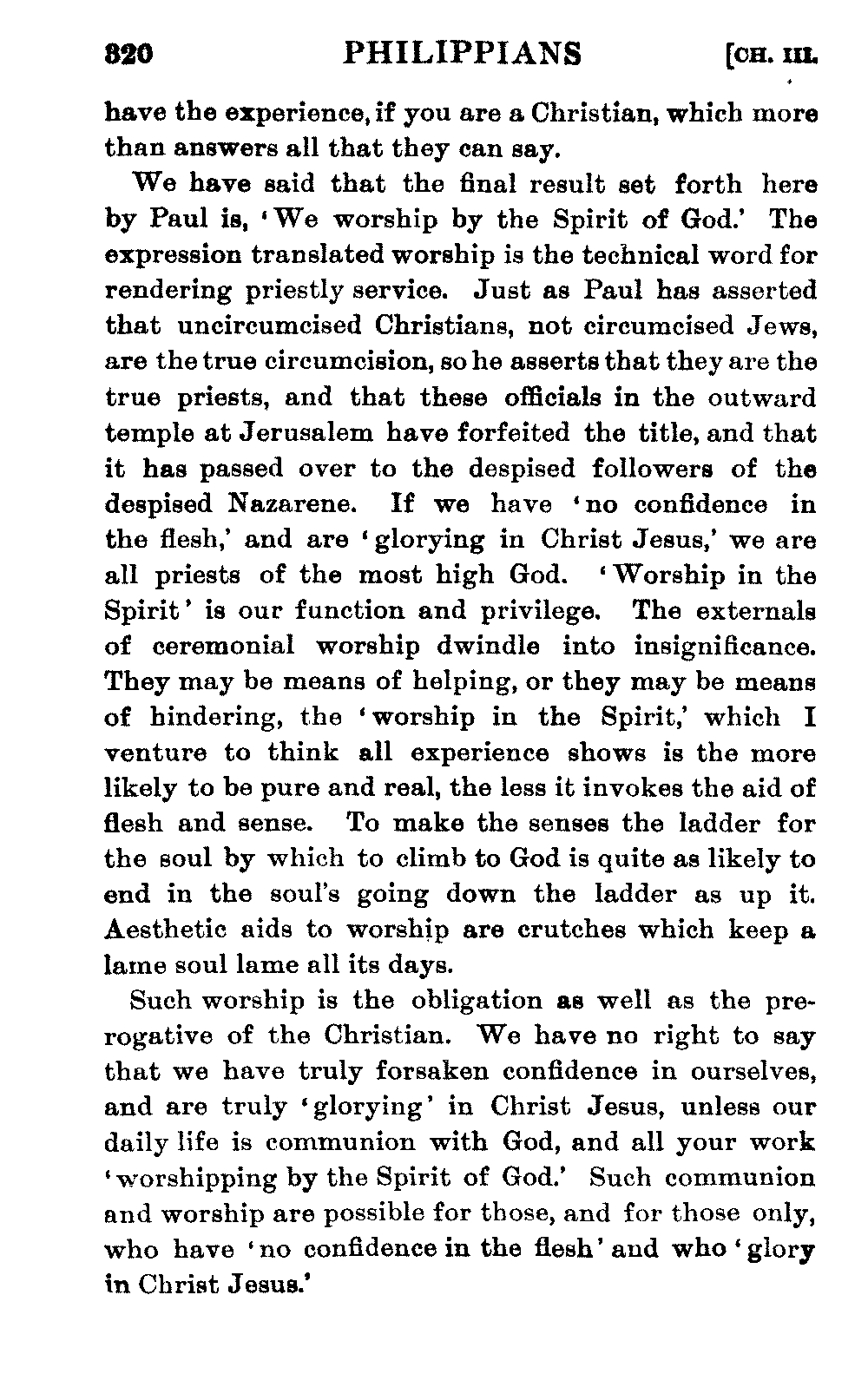 320 PHILIPPIANS [CH. III.

have the experience, if you are a Christian, which more than answers all that they can say.

We have said that the final result set forth here by Paul is, 'We worship by the Spirit of God.' The expression translated worship is the technical word for rendering priestly service. Just as Paul has asserted that uncircumcised Christians, not circumcised Jews, are the true circumcision, so he asserts that they are the true priests, and that these officials in the outward temple at Jerusalem have forfeited the title, and that it has passed over to the despised followers of the despised Nazarene. If we have 'no confidence in the flesh,' and are 'glorying in Christ Jesus,' we are all priests of the most high God. 'Worship in the Spirit' is our function and privilege. The externals of ceremonial worship dwindle into insignificance. They may be means of helping, or they may be means of hindering, the 'worship in the Spirit,' which I venture to think all experience shows is the more likely to be pure and real, the less it invokes the aid of flesh and sense. To make the senses the ladder for the soul by which to climb to God is quite as likely to end in the soul's going down the ladder as up it. Aesthetic aids to worship are crutches which keep a lame soul lame all its days.

Such worship is the obligation as well as the prerogative of the Christian. We have no right to say that we have truly forsaken confidence in ourselves, and are truly 'glorying' in Christ Jesus, unless our daily life is communion with God, and all your work 'worshipping by the Spirit of God.' Such communion and worship are possible for those, and for those only, who have 'no confidence in the flesh' and who 'glory in Christ Jesus.'